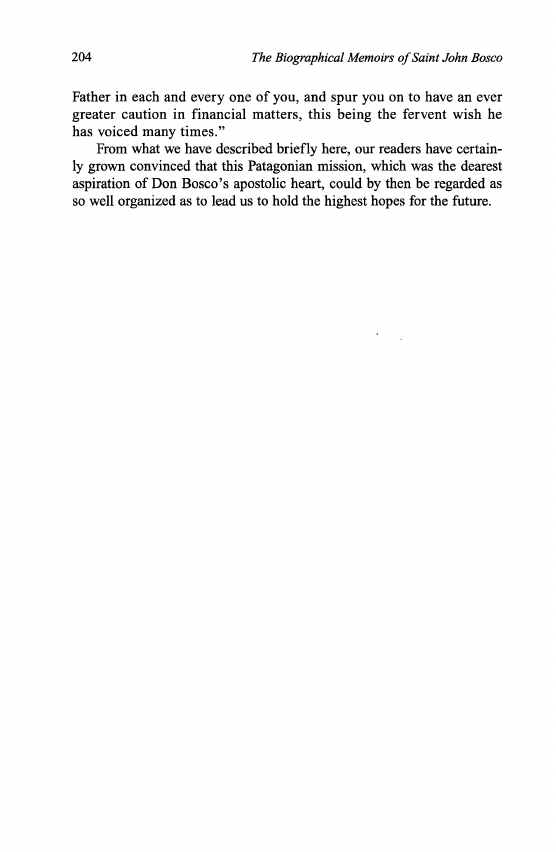 204 The Biographical Memoirs of Saint John Bosco

Father in each and every one of you, and spur you on to have an ever greater caution in financial matters, this being the fervent wish he has voiced many times."

From what we have described briefly here, our readers have certainly grown convinced that this Patagonian mission, which was the dearest aspiration of Don Bosco's apostolic heart, could by then be regarded as so well organized as to lead us to hold the highest hopes for the future.